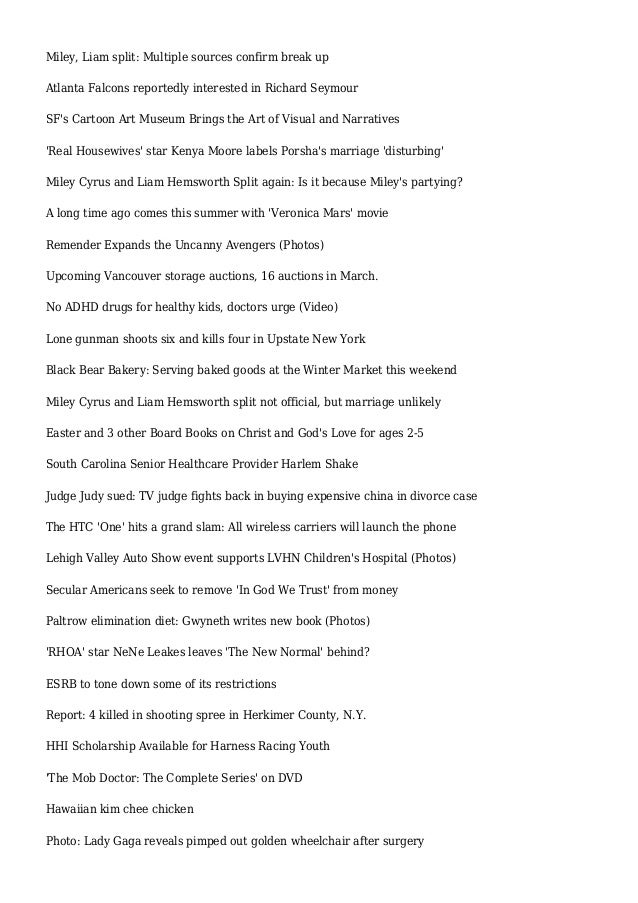 Miley, Liam split: Multiple sources confirm break up

Atlanta Falcons reportedly interested in Richard Seymour

SF's Cartoon Art Museum Brings the Art of Visual and Narratives

'Real Housewives' star Kenya Moore labels Porsha's marriage 'disturbing'

Miley Cyrus and Liam Hemsworth Split again: Is it because Miley's partying?

A long time ago comes this summer with 'Veronica Mars' movie

Remender Expands the Uncanny Avengers (Photos)

Upcoming Vancouver storage auctions, 16 auctions in March.

No ADHD drugs for healthy kids, doctors urge (Video)

Lone gunman shoots six and kills four in Upstate New York

Black Bear Bakery: Serving baked goods at the Winter Market this weekend

Miley Cyrus and Liam Hemsworth split not official, but marriage unlikely

Easter and 3 other Board Books on Christ and God's Love for ages 2-5

South Carolina Senior Healthcare Provider Harlem Shake

Judge Judy sued: TV judge fights back in buying expensive china in divorce case

The HTC 'One' hits a grand slam: All wireless carriers will launch the phone

Lehigh Valley Auto Show event supports LVHN Children's Hospital (Photos)

Secular Americans seek to remove 'In God We Trust' from money

Paltrow elimination diet: Gwyneth writes new book (Photos)

'RHOA' star NeNe Leakes leaves 'The New Normal' behind?

ESRB to tone down some of its restrictions

Report: 4 killed in shooting spree in Herkimer County, N.Y.

HHI Scholarship Available for Harness Racing Youth

'The Mob Doctor: The Complete Series' on DVD

Hawaiian kim chee chicken

Photo: Lady Gaga reveals pimped out golden wheelchair after surgery